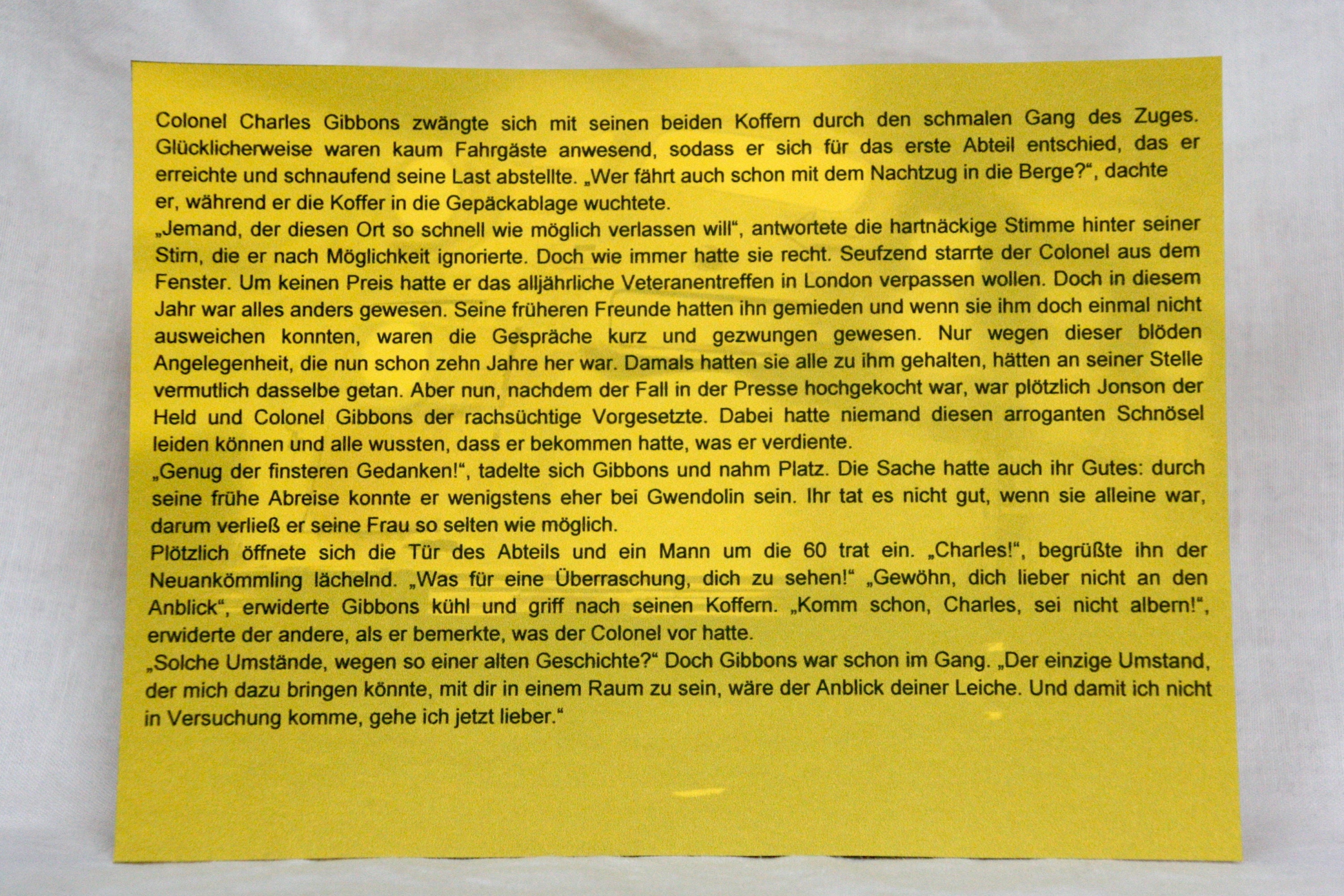 Colonel Charles Gibbons zwängte sich mit seinen beiden Koffern durch den schmalen Gang des Zuges. Glücklicherweise waren kaum Fahrgäste anwesend, sodass er sich für das erste Abteil entschied, das er erreichte und schnaufend seine Last abstellte. „Wer fährt auch schon mit dem Nachtzug in die Berge?“, dachte er, während er die Koffer in die Gepäckablage wuchtete.
„Jemand, der diesen Ort so schnell wie möglich verlassen will“, antwortete die hartnäckige Stimme hinter seiner Stirn, die er nach Möglichkeit ignorierte. Doch wie immer hatte sie recht. Seufzend starrte der Colonel aus dem Fenster. Um keinen Preis hatte er das alljährliche Veteranentreffen in London verpassen wollen. Doch in diesem Jahr war alles anders gewesen. Seine früheren Freunde hatten ihn gemieden und wenn sie ihm doch einmal nicht ausweichen konnten, waren die Gespräche kurz und gezwungen gewesen. Nur wegen dieser blöden Angelegenheit, die nun schon zehn Jahre her war. Damals hatten sie alle zu ihm gehalten, hätten an seiner Stelle vermutlich dasselbe getan. Aber nun, nachdem der Fall in der Presse hochgekocht war, war plötzlich Jonson der Held und Colonel Gibbons der rachsüchtige Vorgesetzte. Dabei hatte niemand diesen arroganten Schnösel leiden können und alle wussten, dass er bekommen hatte, was er verdiente.
„Genug der finsteren Gedanken!“, tadelte sich Gibbons und nahm Platz. Die Sache hatte auch ihr Gutes: durch seine frühe Abreise konnte er wenigstens eher bei Gwendolin sein. Ihr tat es nicht gut, wenn sie alleine war, darum verließ er seine Frau so selten wie möglich.
Plötzlich öffnete sich die Tür des Abteils und ein Mann um die 60 trat ein. „Charles!“, begrüßte ihn der Neuankömmling lächelnd. „Was für eine Überraschung, dich zu sehen!“ „Gewöhn, dich lieber nicht an den Anblick“, erwiderte Gibbons kühl und griff nach seinen Koffern. „Komm schon, Charles, sei nicht albern!“, erwiderte der andere, als er bemerkte, was der Colonel vor hatte.
„Solche Umstände, wegen so einer alten Geschichte?“ Doch Gibbons war schon im Gang. „Der einzige Umstand, der mich dazu bringen könnte, mit dir in einem Raum zu sein, wäre der Anblick deiner Leiche. Und damit ich nicht in Versuchung komme, gehe ich jetzt lieber.“